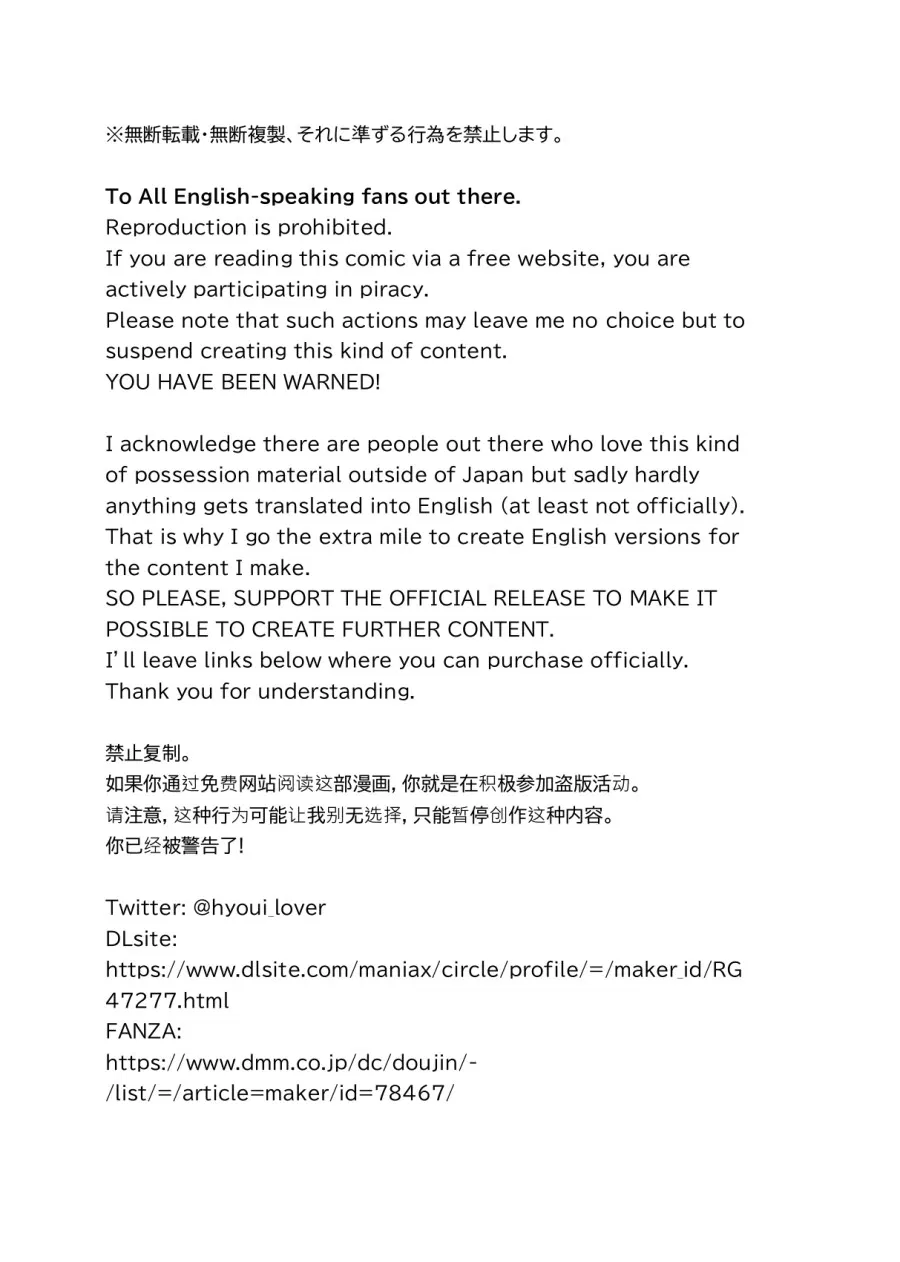 ※無断転載・無断複製、それに準ずる行為を禁止します。

To All English-speaking fans out there.
Reproduction is prohibited.
If you are reading this comic via a free website, you are actively participating in piracy.
Please note that such actions may leave me no choice but to suspend creating this kind of content.
YOU HAVE BEEN WARNED!

I acknowledge there are people out there who love this kind of possession material outside of Japan but sadly hardly anything gets translated into English (at least not officially).
That is why I go the extra mile to create English versions for the content I make.
SO PLEASE, SUPPORT THE OFFICIAL RELEASE TO MAKE IT POSSIBLE TO CREATE FURTHER CONTENT.
I' ll leave links below where you can purchase officially.
Thank you for understanding.

禁止复制。
如果你通过免费网站阅读这部漫画，你就是在积极参加盗版活动。
请注意，这种行为可能让我别无选择，只能暂停创作这种内容。
你已经被警告了!

Twitter: @hyoui_lover
DLsite:
https://www.dlsite.com/maniax/circle/profile/=/maker_id/RG47277.html
FANZA:
https://www.dmm.co.jp/dc/doujin/-/list/=/article=maker/id=78467/